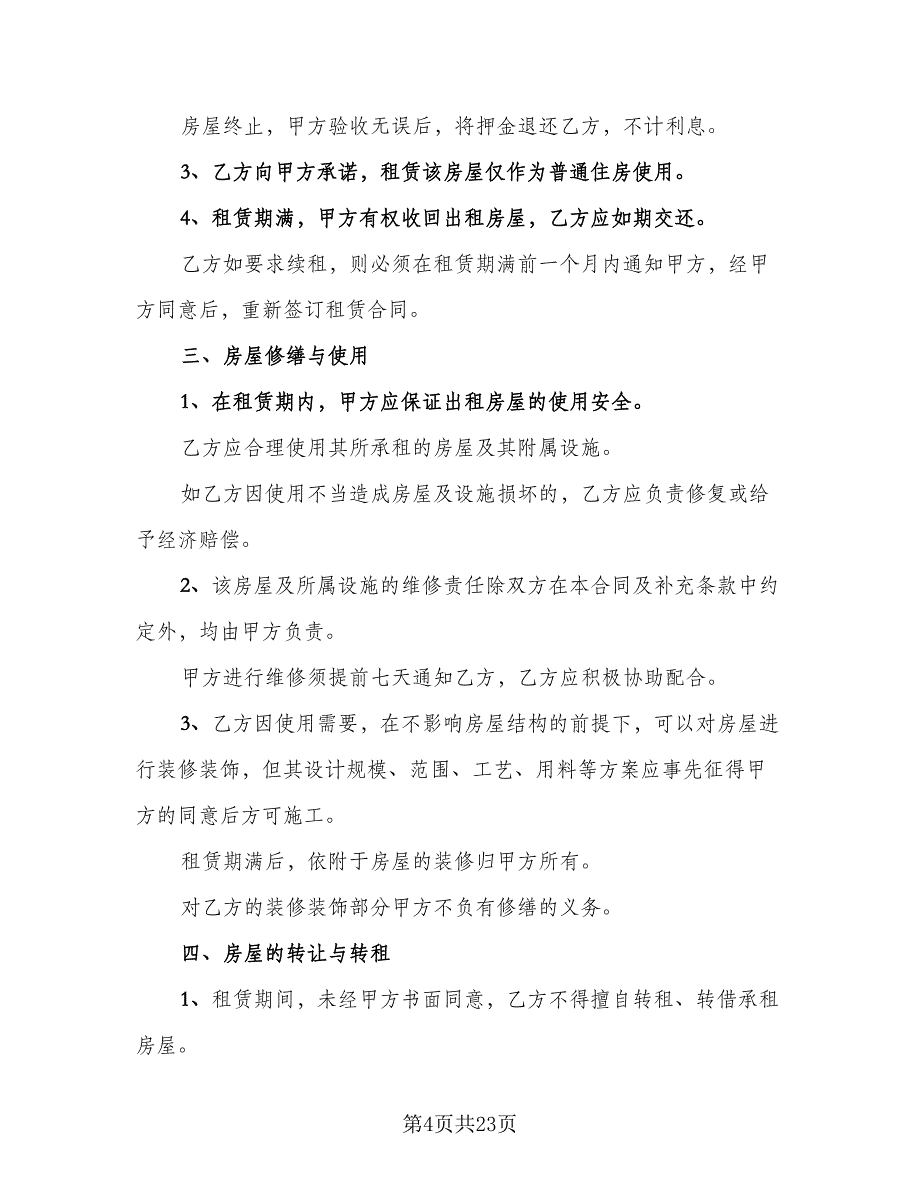 房屋终止，甲方验收无误后，将押金退还乙方，不计利息。

3、乙方向甲方承诺，租赁该房屋仅作为普通住房使用。

4、租赁期满，甲方有权收回出租房屋，乙方应如期交还。

乙方如要求续租，则必须在租赁期满前一个月内通知甲方，经甲方同意后，重新签订租赁合同。

三、房屋修缮与使用

1、在租赁期内，甲方应保证出租房屋的使用安全。

乙方应合理使用其所承租的房屋及其附属设施。

如乙方因使用不当造成房屋及设施损坏的，乙方应负责修复或给予经济赔偿。

2、该房屋及所属设施的维修责任除双方在本合同及补充条款中约定外，均由甲方负责。

甲方进行维修须提前七天通知乙方，乙方应积极协助配合。

3、乙方因使用需要，在不影响房屋结构的前提下，可以对房屋进行装修装饰，但其设计规模、范围、工艺、用料等方案应事先征得甲方的同意后方可施工。

租赁期满后，依附于房屋的装修归甲方所有。

对乙方的装修装饰部分甲方不负有修缮的义务。

四、房屋的转让与转租

1、租赁期间，未经甲方书面同意，乙方不得擅自转租、转借承租房屋。

第4页共23页